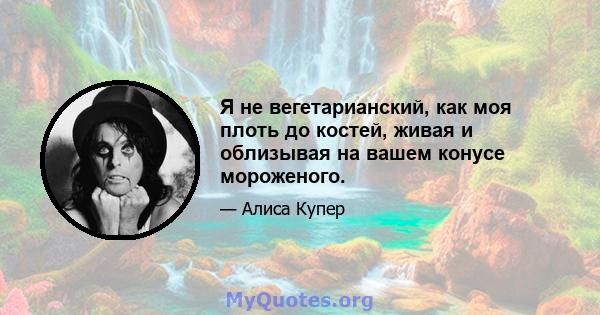 Я не вегетарианский, как моя плоть до костей, живая и облизывая на вашем конусе мороженого.

— Алиса Купер

MyQuotes.org